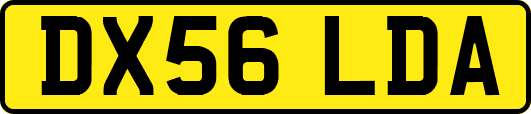 DX56 LDA